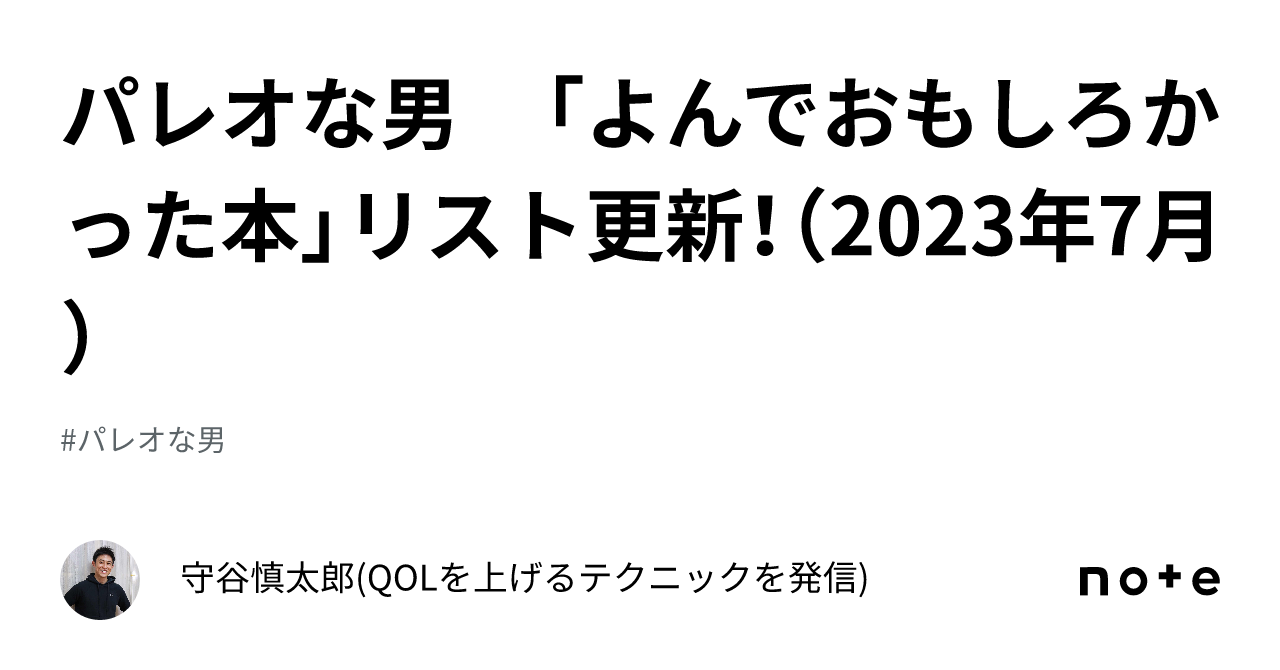 パレオな男　「よんでおもしろかった本」リスト更新！（2023年7月）

#パレオな男

守谷慎太郎(QOLを上げるテクニックを発信)

note